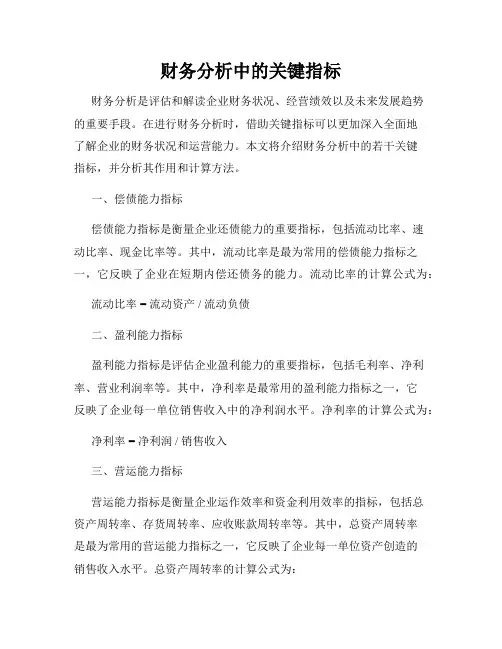 财务分析中的关键指标

财务分析是评估和解读企业财务状况、经营绩效以及未来发展趋势的重要手段。在进行财务分析时，借助关键指标可以更加深入全面地了解企业的财务状况和运营能力。本文将介绍财务分析中的若干关键指标，并分析其作用和计算方法。

一、偿债能力指标

偿债能力指标是衡量企业还债能力的重要指标，包括流动比率、速动比率、现金比率等。其中，流动比率是最为常用的偿债能力指标之一，它反映了企业在短期内偿还债务的能力。流动比率的计算公式为：

流动比率 = 流动资产 / 流动负债

二、盈利能力指标

盈利能力指标是评估企业盈利能力的重要指标，包括毛利率、净利率、营业利润率等。其中，净利率是最常用的盈利能力指标之一，它反映了企业每一单位销售收入中的净利润水平。净利率的计算公式为：

净利率 = 净利润 / 销售收入

三、营运能力指标

营运能力指标是衡量企业运作效率和资金利用效率的指标，包括总资产周转率、存货周转率、应收账款周转率等。其中，总资产周转率是最为常用的营运能力指标之一，它反映了企业每一单位资产创造的销售收入水平。总资产周转率的计算公式为：